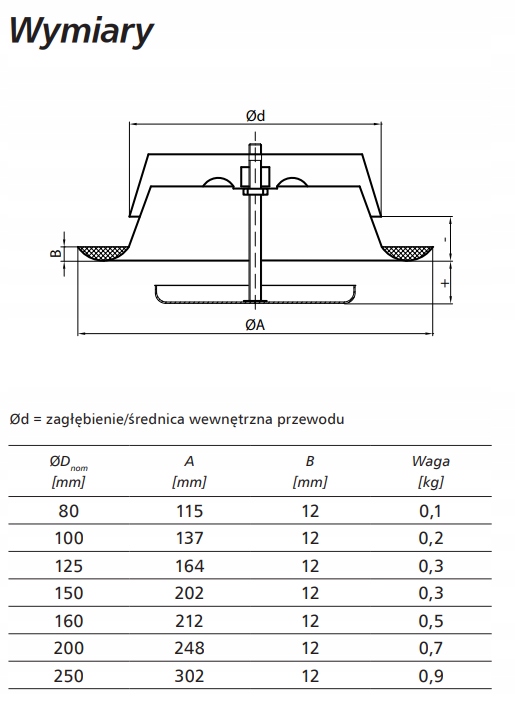 Wymiary

Ød

B

-

+

ØA

Ød = zagłębienie/średnica wewnętrzna przewodu

| $ØD_{nom}$ [mm] | A [mm] | B [mm] | Waga [kg] |
|---|---|---|---|
| 80 | 115 | 12 | 0,1 |
| 100 | 137 | 12 | 0,2 |
| 125 | 164 | 12 | 0,3 |
| 150 | 202 | 12 | 0,3 |
| 160 | 212 | 12 | 0,5 |
| 200 | 248 | 12 | 0,7 |
| 250 | 302 | 12 | 0,9 |